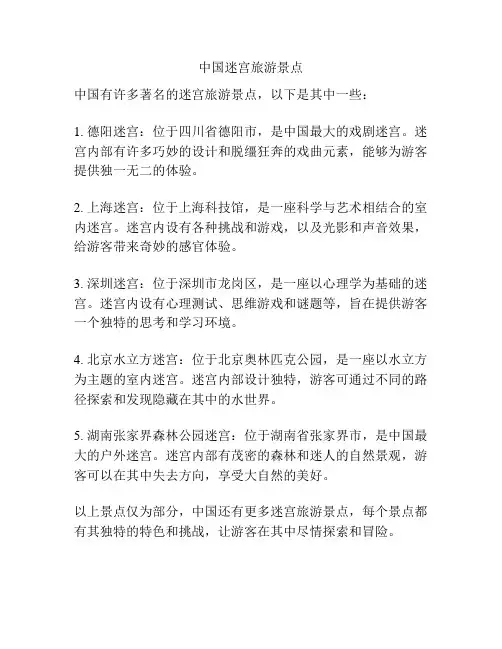 中国迷宫旅游景点

中国有许多著名的迷宫旅游景点，以下是其中一些：

1. 德阳迷宫：位于四川省德阳市，是中国最大的戏剧迷宫。迷宫内部有许多巧妙的设计和脱缰狂奔的戏曲元素，能够为游客提供独一无二的体验。

2. 上海迷宫：位于上海科技馆，是一座科学与艺术相结合的室内迷宫。迷宫内设有各种挑战和游戏，以及光影和声音效果，给游客带来奇妙的感官体验。

3. 深圳迷宫：位于深圳市龙岗区，是一座以心理学为基础的迷宫。迷宫内设有心理测试、思维游戏和谜题等，旨在提供游客一个独特的思考和学习环境。

4. 北京水立方迷宫：位于北京奥林匹克公园，是一座以水立方为主题的室内迷宫。迷宫内部设计独特，游客可通过不同的路径探索和发现隐藏在其中的水世界。

5. 湖南张家界森林公园迷宫：位于湖南省张家界市，是中国最大的户外迷宫。迷宫内部有茂密的森林和迷人的自然景观，游客可以在其中失去方向，享受大自然的美好。

以上景点仅为部分，中国还有更多迷宫旅游景点，每个景点都有其独特的特色和挑战，让游客在其中尽情探索和冒险。